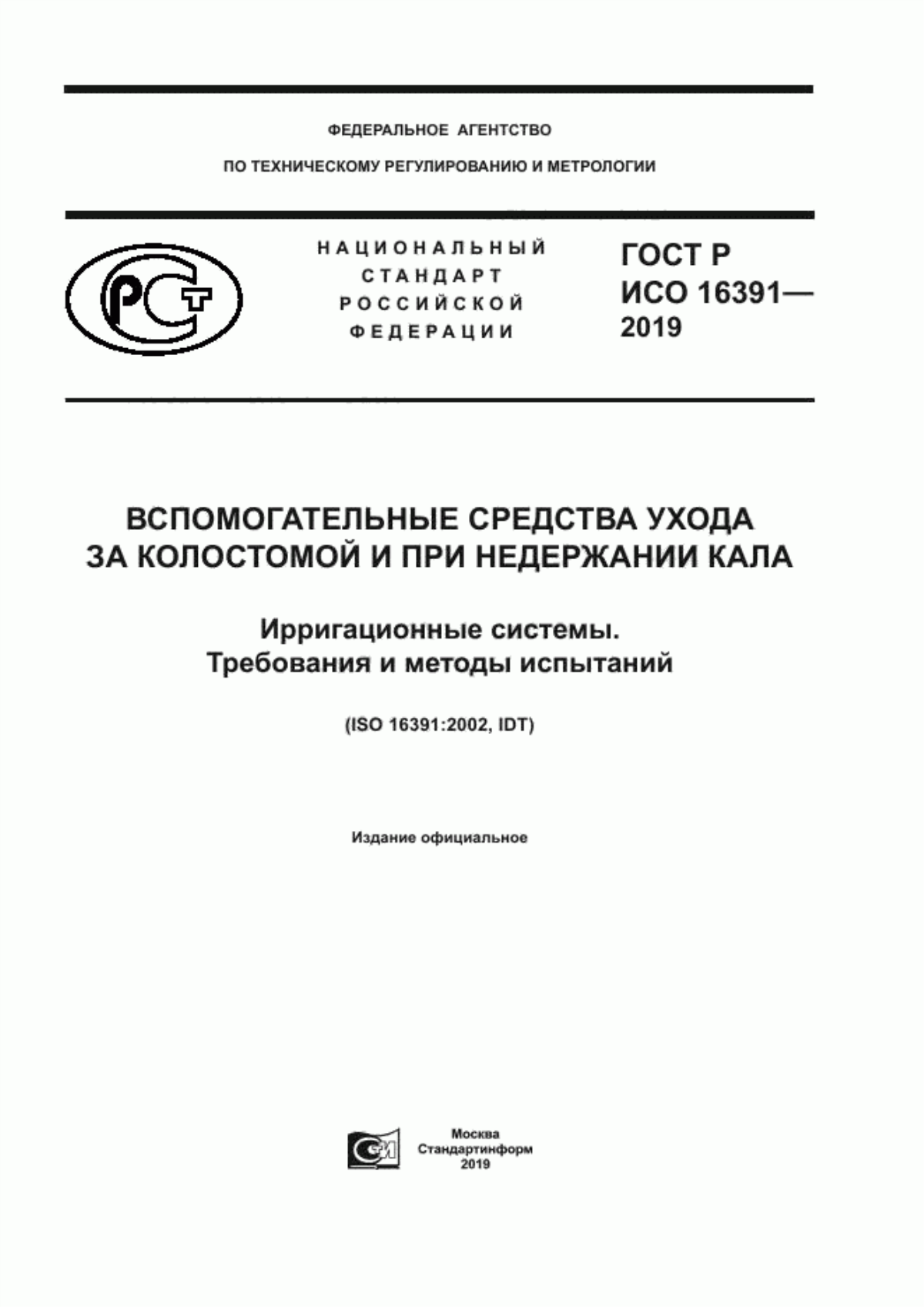 ФЕДЕРАЛЬНОЕ АГЕНТСТВО

ПО ТЕХНИЧЕСКОМУ РЕГУЛИРОВАНИЮ И МЕТРОЛОГИИ

РСТ

НАЦИОНАЛЬНЫЙ СТАНДАРТ РОССИЙСКОЙ ФЕДЕРАЦИИ

ГОСТ Р ИСО 16391— 2019

ВСПОМОГАТЕЛЬНЫЕ СРЕДСТВА УХОДА ЗА КОЛОСТОМОЙ И ПРИ НЕДЕРЖАНИИ КАЛА

Ирригационные системы. Требования и методы испытаний

(ISO 16391:2002, IDT)

Издание официальное

Москва
Стандартинформ
2019